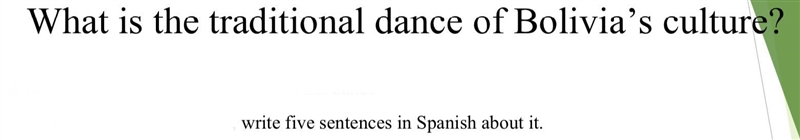 What is the traditional dance of Bolivia's culture?

write five sentences in Spanish about it.